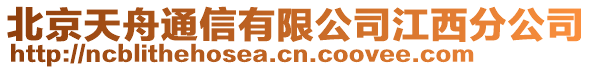 北京天舟通信有限公司江西分公司
http://ncblithehosea.cn.coovee.com